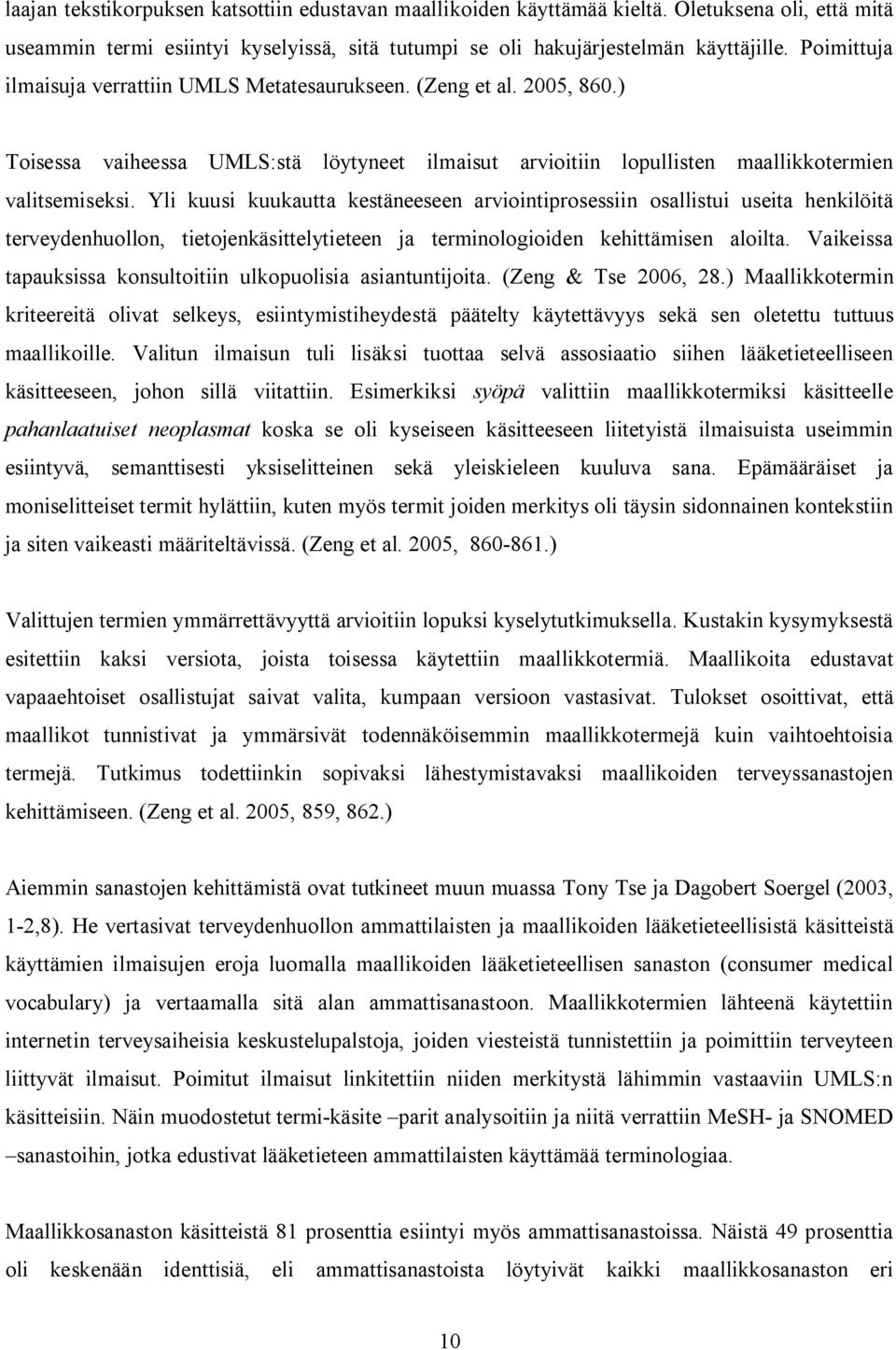 laajan tekstikorpuksen katsottiin edustavan maallikoiden käyttämää kieltä. Oletuksena oli, että mitä useammin termi esiintyi kyselyissä, sitä tutumpi se oli hakujärjestelmän käyttäjille. Poimittuja ilmaisuja verrattiin UMLS Metatesaurukseen. (Zeng et al. 2005, 860.)

Toisessa vaiheessa UMLS:stä löytyneet ilmaisut arvioitiin lopullisten maallikkotermien valitsemiseksi. Yli kuusi kuukautta kestäneeseen arviointiprosessiin osallistui useita henkilöitä terveydenhuollon, tietojenkäsittelytieteen ja terminologioiden kehittämisen aloilta. Vaikeissa tapauksissa konsultoitiin ulkopuolisia asiantuntijoita. (Zeng & Tse 2006, 28.) Maallikkotermin kriteereitä olivat selkeys, esiintymistiheydestä päätelty käytettävyys sekä sen oletettu tuttuus maallikoille. Valitun ilmaisun tuli lisäksi tuottaa selvä assosiaatio siihen lääketieteelliseen käsitteeseen, johon sillä viitattiin. Esimerkiksi syöpä valittiin maallikkotermiksi käsitteelle pahanlaatuiset neoplasmat koska se oli kyseiseen käsitteeseen liitetyistä ilmaisuista useimmin esiintyvä, semanttisesti yksiselitteinen sekä yleiskieleen kuuluva sana. Epämääräiset ja moniselitteiset termit hylättiin, kuten myös termit joiden merkitys oli täysin sidonnainen kontekstiin ja siten vaikeasti määriteltävissä. (Zeng et al. 2005, 860-861.)

Valittujen termien ymmärrettävyyttä arvioitiin lopuksi kyselytutkimuksella. Kustakin kysymyksestä esitettiin kaksi versiota, joista toisessa käytettiin maallikkotermiä. Maallikoita edustavat vapaaehtoiset osallistujat saivat valita, kumpaan versioon vastasivat. Tulokset osoittivat, että maallikot tunnistivat ja ymmärsivät todennäköisemmin maallikkotermejä kuin vaihtoehtoisia termejä. Tutkimus todettiinkin sopivaksi lähestymistavaksi maallikoiden terveyssanastojen kehittämiseen. (Zeng et al. 2005, 859, 862.)

Aiemmin sanastojen kehittämistä ovat tutkineet muun muassa Tony Tse ja Dagobert Soergel (2003, 1-2,8). He vertasivat terveydenhuollon ammattilaisten ja maallikoiden lääketieteellisistä käsitteistä käyttämien ilmaisujen eroja luomalla maallikoiden lääketieteellisen sanaston (consumer medical vocabulary) ja vertaamalla sitä alan ammattisanastoon. Maallikkotermien lähteenä käytettiin internetin terveysaiheisia keskustelupalstoja, joiden viesteistä tunnistettiin ja poimittiin terveyteen liittyvät ilmaisut. Poimitut ilmaisut linkitettiin niiden merkitystä lähimmin vastaaviin UMLS:n käsitteisiin. Näin muodostetut termi-käsite –parit analysoitiin ja niitä verrattiin MeSH- ja SNOMED –sanastoihin, jotka edustivat lääketieteen ammattilaisten käyttämää terminologiaa.

Maallikkosanaston käsitteistä 81 prosenttia esiintyi myös ammattisanastoissa. Näistä 49 prosenttia oli keskenään identtisiä, eli ammattisanastoista löytyivät kaikki maallikkosanaston eri

10